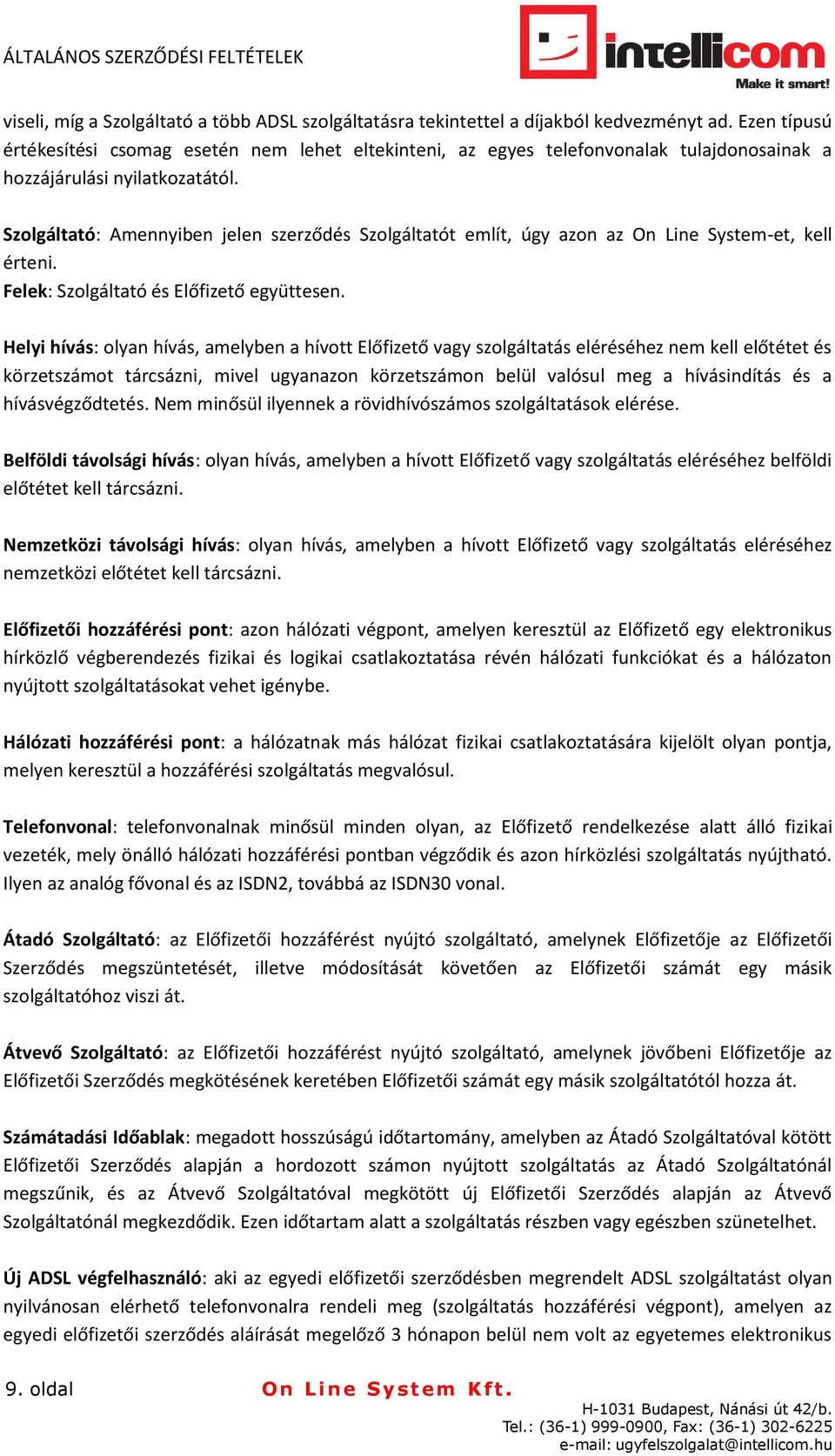 ÁLTALÁNOS SZERZŐDÉSI FELTÉTELEK

intellicom
Make it smart!

viseli, míg a Szolgáltató a több ADSL szolgáltatásra tekintettel a díjakból kedvezményt ad. Ezen típusú értékesítési csomag esetén nem lehet eltekinteni, az egyes telefonvonalak tulajdonosainak a hozzájárulási nyilatkozatától.

Szolgáltató: Amennyiben jelen szerződés Szolgáltatót említ, úgy azon az On Line System-et, kell érteni.
Felek: Szolgáltató és Előfizető együttesen.

Helyi hívás: olyan hívás, amelyben a hívott Előfizető vagy szolgáltatás eléréséhez nem kell előtétet és körzetszámot tárcsázni, mivel ugyanazon körzetszámon belül valósul meg a hívásindítás és a hívásvégződtetés. Nem minősül ilyennek a rövidhívószámos szolgáltatások elérése.

Belföldi távolsági hívás: olyan hívás, amelyben a hívott Előfizető vagy szolgáltatás eléréséhez belföldi előtétet kell tárcsázni.

Nemzetközi távolsági hívás: olyan hívás, amelyben a hívott Előfizető vagy szolgáltatás eléréséhez nemzetközi előtétet kell tárcsázni.

Előfizetői hozzáférési pont: azon hálózati végpont, amelyen keresztül az Előfizető egy elektronikus hírközlő végberendezés fizikai és logikai csatlakoztatása révén hálózati funkciókat és a hálózaton nyújtott szolgáltatásokat vehet igénybe.

Hálózati hozzáférési pont: a hálózatnak más hálózat fizikai csatlakoztatására kijelölt olyan pontja, melyen keresztül a hozzáférési szolgáltatás megvalósul.

Telefonvonal: telefonvonalnak minősül minden olyan, az Előfizető rendelkezése alatt álló fizikai vezeték, mely önálló hálózati hozzáférési pontban végződik és azon hírközlési szolgáltatás nyújtható. Ilyen az analóg fővonal és az ISDN2, továbbá az ISDN30 vonal.

Átadó Szolgáltató: az Előfizetői hozzáférést nyújtó szolgáltató, amelynek Előfizetője az Előfizetői Szerződés megszüntetését, illetve módosítását követően az Előfizetői számát egy másik szolgáltatóhoz viszi át.

Átvevő Szolgáltató: az Előfizetői hozzáférést nyújtó szolgáltató, amelynek jövőbeni Előfizetője az Előfizetői Szerződés megkötésének keretében Előfizetői számát egy másik szolgáltatótól hozza át.

Számátadási Időablak: megadott hosszúságú időtartomány, amelyben az Átadó Szolgáltatóval kötött Előfizetői Szerződés alapján a hordozott számon nyújtott szolgáltatás az Átadó Szolgáltatónál megszűnik, és az Átvevő Szolgáltatóval megkötött új Előfizetői Szerződés alapján az Átvevő Szolgáltatónál megkezdődik. Ezen időtartam alatt a szolgáltatás részben vagy egészben szünetelhet.

Új ADSL végfelhasználó: aki az egyedi előfizetői szerződésben megrendelt ADSL szolgáltatást olyan nyilvánosan elérhető telefonvonalra rendeli meg (szolgáltatás hozzáférési végpont), amelyen az egyedi előfizetői szerződés aláírását megelőző 3 hónapon belül nem volt az egyetemes elektronikus

9. oldal
On Line System Kft.
H-1031 Budapest, Nánási út 42/b.
Tel.: (36-1) 999-0900, Fax: (36-1) 302-6225
e-mail: ugyfelszolgalat@intellicom.hu